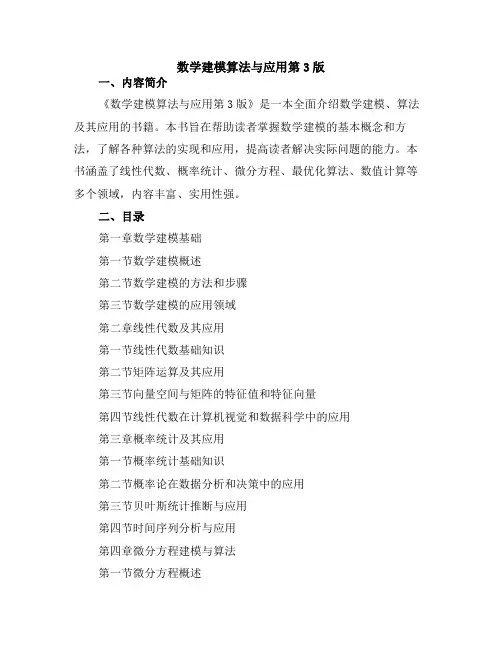 数学建模算法与应用第 3 版

一、内容简介

《数学建模算法与应用第 3 版》是一本全面介绍数学建模、算法及其应用的书籍。本书旨在帮助读者掌握数学建模的基本概念和方法，了解各种算法的实现和应用，提高读者解决实际问题的能力。本书涵盖了线性代数、概率统计、微分方程、最优化算法、数值计算等多个领域，内容丰富、实用性强。

二、目录

第一章数学建模基础

第一节数学建模概述

第二节数学建模的方法和步骤

第三节数学建模的应用领域

第二章线性代数及其应用

第一节线性代数基础知识

第二节矩阵运算及其应用

第三节向量空间与矩阵的特征值和特征向量

第四节线性代数在计算机视觉和数据科学中的应用

第三章概率统计及其应用

第一节概率统计基础知识

第二节概率论在数据分析和决策中的应用

第三节贝叶斯统计推断与应用

第四节时间序列分析与应用

第四章微分方程建模与算法

第一节微分方程概述